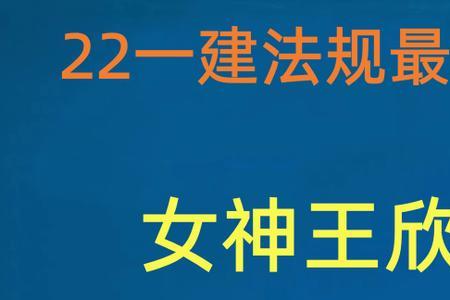 22一建法规最

女神王欣